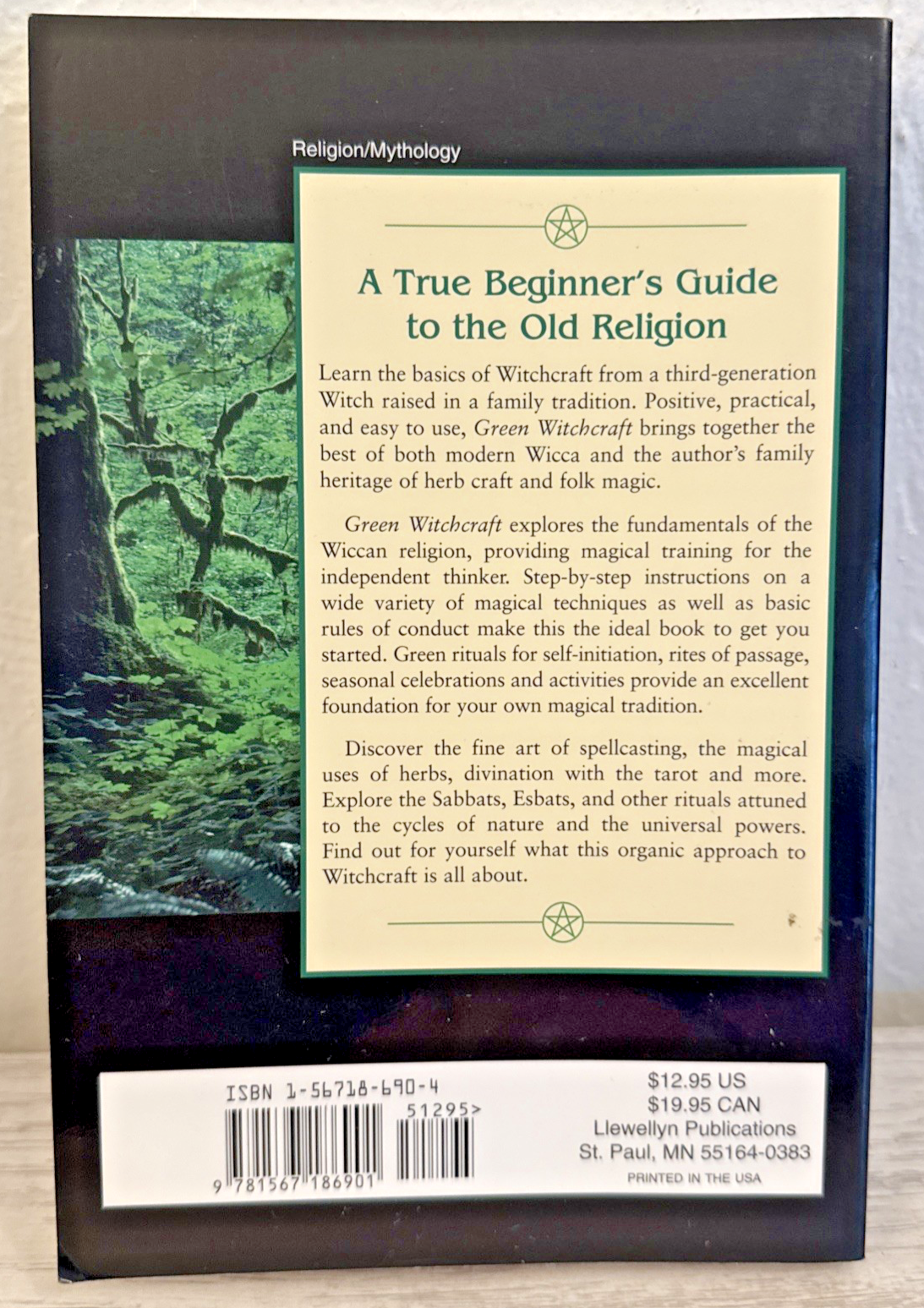 Religion/Mythology

A True Beginner's Guide to the Old Religion

Learn the basics of Witchcraft from a third-generation Witch raised in a family tradition. Positive, practical, and easy to use, Green Witchcraft brings together the best of both modern Wicca and the author's family heritage of herb craft and folk magic.

Green Witchcraft explores the fundamentals of the Wiccan religion, providing magical training for the independent thinker. Step-by-step instructions on a wide variety of magical techniques as well as basic rules of conduct make this the ideal book to get you started. Green rituals for self-initiation, rites of passage, seasonal celebrations and activities provide an excellent foundation for your own magical tradition.

Discover the fine art of spellcasting, the magical uses of herbs, divination with the tarot and more. Explore the Sabbats, Esbats, and other rituals attuned to the cycles of nature and the universal powers. Find out for yourself what this organic approach to Witchcraft is all about.

ISBN 1-56718-690-4

51295>

9 781567 186901

$12.95 US
$19.95 CAN
Llewellyn Publications
St. Paul, MN 55164-0383
PRINTED IN THE USA